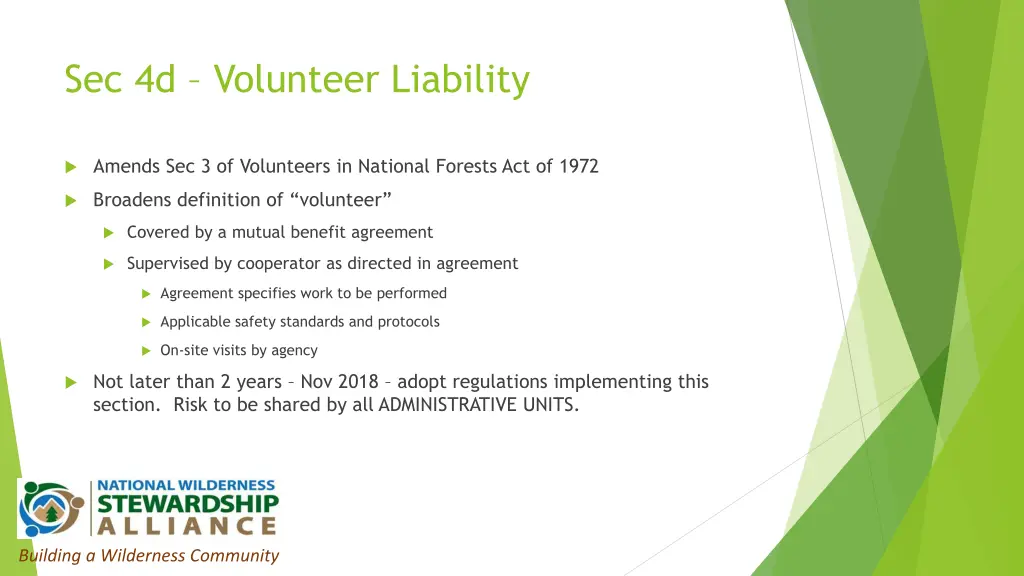 Sec 4d – Volunteer Liability

Amends Sec 3 of Volunteers in National Forests Act of 1972

Broadens definition of “volunteer”

Covered by a mutual benefit agreement

Supervised by cooperator as directed in agreement

Agreement specifies work to be performed

Applicable safety standards and protocols

On-site visits by agency

Not later than 2 years – Nov 2018 – adopt regulations implementing this section. Risk to be shared by all ADMINISTRATIVE UNITS.

NATIONAL WILDERNESS
STEWARDSHIP
ALLIANCE

Building a Wilderness Community